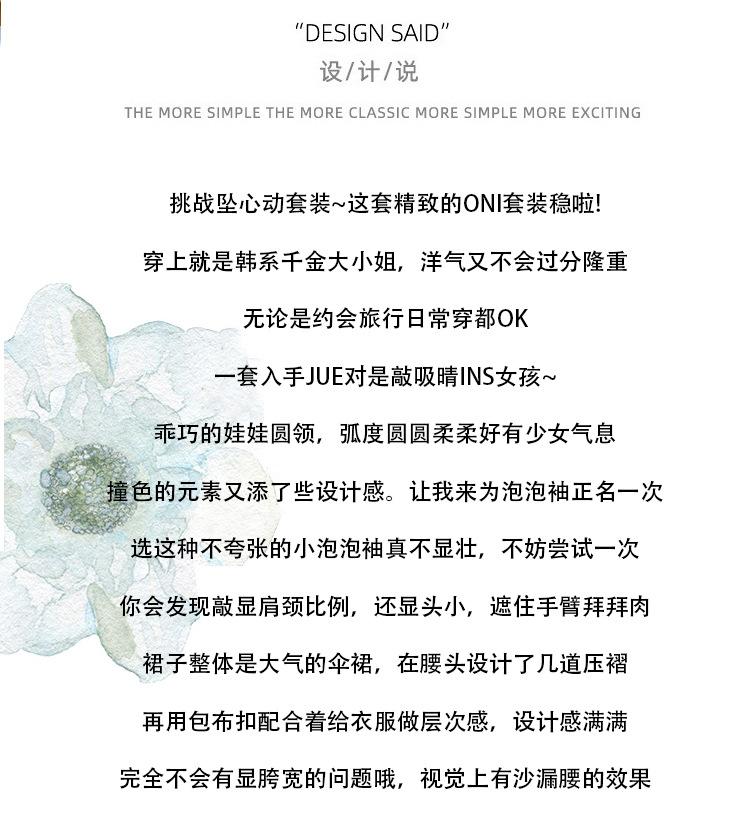 "DESIGN SAID"
设/计/说
THE MORE SIMPLE THE MORE CLASSIC MORE SIMPLE MORE EXCITING

挑战坠心动套装~这套精致的ONI套装稳啦!

穿上就是韩系千金大小姐，洋气又不会过分隆重

无论是约会旅行日常穿都OK

一套入手JUE对是敲吸睛INS女孩~

乖巧的娃娃圆领，弧度圆圆柔柔好有少女气息

撞色的元素又添了些设计感。让我来为泡泡袖正名一次

选这种不夸张的小泡泡袖真不显壮，不妨尝试一次

你会发现敲显肩颈比例，还显头小，遮住手臂拜拜肉

裙子整体是大气的伞裙，在腰头设计了几道压褶

再用包布扣配合着给衣服做层次感，设计感满满

完全不会有显胯宽的问题哦，视觉上有沙漏腰的效果